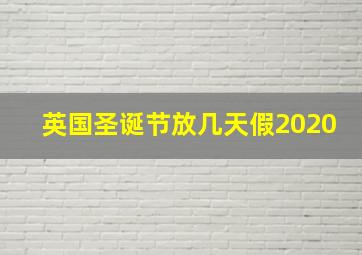 英国圣诞节放几天假2020